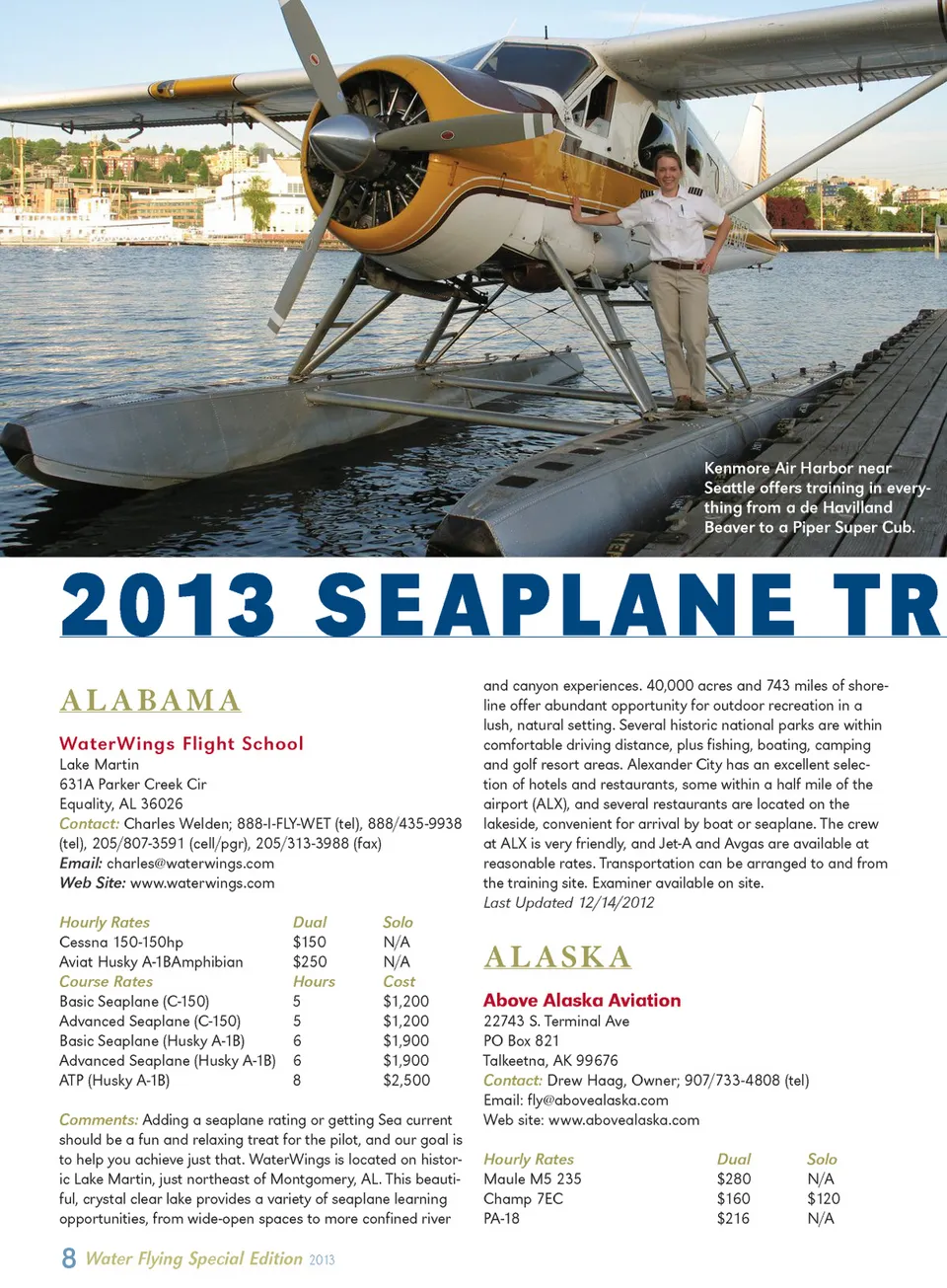 Kenmore Air Harbor near Seattle offers training in everything from a de Havilland Beaver to a Piper Super Cub.

2013 SEAPLANE TR

ALABAMA

WaterWings Flight School
Lake Martin
631A Parker Creek Cir
Equality, AL 36026
Contact: Charles Welden; 888-I-FLY-WET (tel), 888/435-9938 (tel), 205/807-3591 (cell/pgr), 205/313-3988 (fax)
Email: charles@waterwings.com
Web Site: www.waterwings.com

| Hourly Rates | Dual | Solo |
|---|---|---|
| Cessna 150-150hp | $150 | N/A |
| Aviat Husky A-1BAmphibian | $250 | N/A |
| Course Rates | Hours | Cost |
| Basic Seaplane (C-150) | 5 | $1,200 |
| Advanced Seaplane (C-150) | 5 | $1,200 |
| Basic Seaplane (Husky A-1B) | 6 | $1,900 |
| Advanced Seaplane (Husky A-1B) | 6 | $1,900 |
| ATP (Husky A-1B) | 8 | $2,500 |

Comments: Adding a seaplane rating or getting Sea current should be a fun and relaxing treat for the pilot, and our goal is to help you achieve just that. WaterWings is located on historic Lake Martin, just northeast of Montgomery, AL. This beautiful, crystal clear lake provides a variety of seaplane learning opportunities, from wide-open spaces to more confined river and canyon experiences. 40,000 acres and 743 miles of shoreline offer abundant opportunity for outdoor recreation in a lush, natural setting. Several historic national parks are within comfortable driving distance, plus fishing, boating, camping and golf resort areas. Alexander City has an excellent selection of hotels and restaurants, some within a half mile of the airport (ALX), and several restaurants are located on the lakeside, convenient for arrival by boat or seaplane. The crew at ALX is very friendly, and Jet-A and Avgas are available at reasonable rates. Transportation can be arranged to and from the training site. Examiner available on site.
Last Updated 12/14/2012

ALASKA

Above Alaska Aviation
22743 S. Terminal Ave
PO Box 821
Talkeetna, AK 99676
Contact: Drew Haag, Owner; 907/733-4808 (tel)
Email: fly@abovealaska.com
Web site: www.abovealaska.com

| Hourly Rates | Dual | Solo |
|---|---|---|
| Maule M5 235 | $280 | N/A |
| Champ 7EC | $160 | $120 |
| PA-18 | $216 | N/A |

8 Water Flying Special Edition 2013